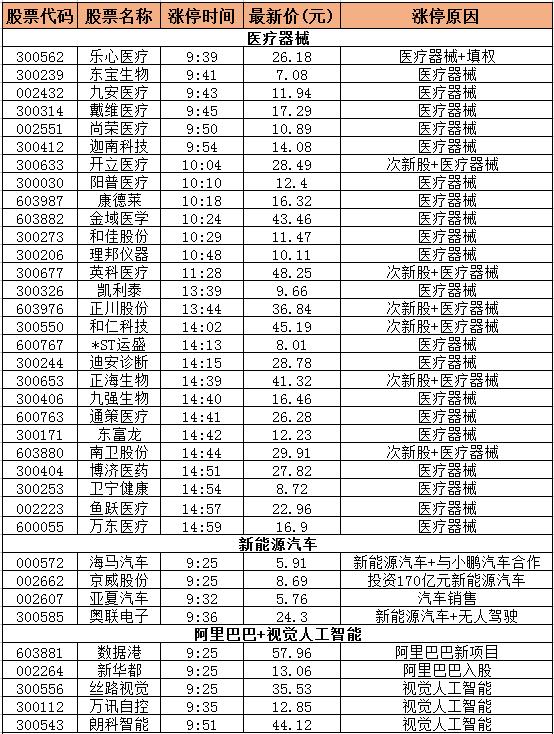 | 股票代码 | 股票名称 | 涨停时间 | 最新价（元） | 涨停原因 |
|---|---|---|---|---|
| 医疗器械 | | | | |
| 300562 | 乐心医疗 | 9:39 | 26.18 | 医疗器械+填权 |
| 300239 | 东宝生物 | 9:41 | 7.08 | 医疗器械 |
| 002432 | 九安医疗 | 9:43 | 11.94 | 医疗器械 |
| 300314 | 戴维医疗 | 9:45 | 17.29 | 医疗器械 |
| 002551 | 尚荣医疗 | 9:50 | 10.89 | 医疗器械 |
| 300412 | 迦南科技 | 9:54 | 14.08 | 医疗器械 |
| 300633 | 开立医疗 | 10:04 | 28.49 | 次新股+医疗器械 |
| 300030 | 阳普医疗 | 10:10 | 12.4 | 医疗器械 |
| 603987 | 康德莱 | 10:18 | 16.32 | 医疗器械 |
| 603882 | 金域医学 | 10:24 | 43.46 | 医疗器械 |
| 300273 | 和佳股份 | 10:29 | 11.47 | 医疗器械 |
| 300206 | 理邦仪器 | 10:48 | 10.11 | 医疗器械 |
| 300677 | 英科医疗 | 11:28 | 48.25 | 次新股+医疗器械 |
| 300326 | 凯利泰 | 13:39 | 9.66 | 医疗器械 |
| 603976 | 正川股份 | 13:44 | 36.84 | 次新股+医疗器械 |
| 300550 | 和仁科技 | 14:02 | 45.19 | 次新股+医疗器械 |
| 600767 | *ST运盛 | 14:13 | 8.01 | 医疗器械 |
| 300244 | 迪安诊断 | 14:15 | 28.78 | 医疗器械 |
| 300653 | 正海生物 | 14:39 | 41.32 | 次新股+医疗器械 |
| 300406 | 九强生物 | 14:40 | 16.46 | 医疗器械 |
| 600763 | 通策医疗 | 14:41 | 26.28 | 医疗器械 |
| 300171 | 东富龙 | 14:42 | 12.23 | 医疗器械 |
| 603880 | 南卫股份 | 14:44 | 29.91 | 次新股+医疗器械 |
| 300404 | 博济医药 | 14:51 | 27.82 | 医疗器械 |
| 300253 | 卫宁健康 | 14:54 | 8.72 | 医疗器械 |
| 002223 | 鱼跃医疗 | 14:57 | 22.96 | 医疗器械 |
| 600055 | 万东医疗 | 14:59 | 16.9 | 医疗器械 |
| 新能源汽车 | | | | |
| 000572 | 海马汽车 | 9:25 | 5.91 | 新能源汽车+与小鹏汽车合作 |
| 002662 | 京威股份 | 9:25 | 8.69 | 投资170亿元新能源汽车 |
| 002607 | 亚夏汽车 | 9:32 | 5.76 | 汽车销售 |
| 300585 | 奥联电子 | 9:36 | 24.3 | 新能源汽车+无人驾驶 |
| 阿里巴巴+视觉人工智能 | | | | |
| 603881 | 数据港 | 9:25 | 57.96 | 阿里巴巴新项目 |
| 002264 | 新华都 | 9:25 | 13.06 | 阿里巴巴入股 |
| 300556 | 丝路视觉 | 9:25 | 35.53 | 视觉人工智能 |
| 300112 | 万讯自控 | 9:35 | 12.85 | 视觉人工智能 |
| 300543 | 朗科智能 | 9:51 | 44.12 | 视觉人工智能 |